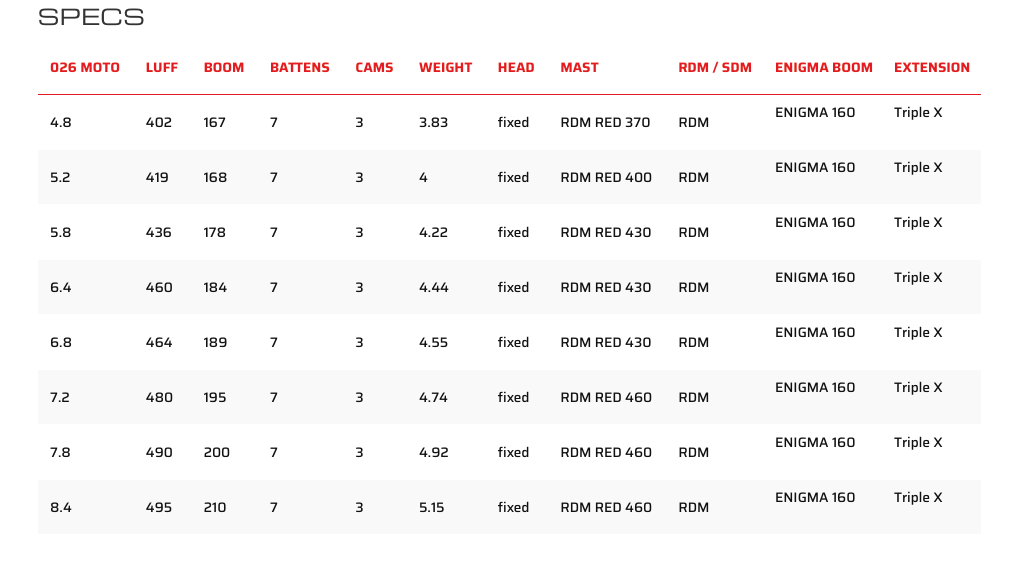 SPECS

| 026 MOTO | LUFF | BOOM | BATTENS | CAMS | WEIGHT | HEAD | MAST | RDM / SDM | ENIGMA BOOM | EXTENSION |
|---|---|---|---|---|---|---|---|---|---|---|
| 4.8 | 402 | 167 | 7 | 3 | 3.83 | fixed | RDM RED 370 | RDM | ENIGMA 160 | Triple X |
| 5.2 | 419 | 168 | 7 | 3 | 4 | fixed | RDM RED 400 | RDM | ENIGMA 160 | Triple X |
| 5.8 | 436 | 178 | 7 | 3 | 4.22 | fixed | RDM RED 430 | RDM | ENIGMA 160 | Triple X |
| 6.4 | 460 | 184 | 7 | 3 | 4.44 | fixed | RDM RED 430 | RDM | ENIGMA 160 | Triple X |
| 6.8 | 464 | 189 | 7 | 3 | 4.55 | fixed | RDM RED 430 | RDM | ENIGMA 160 | Triple X |
| 7.2 | 480 | 195 | 7 | 3 | 4.74 | fixed | RDM RED 460 | RDM | ENIGMA 160 | Triple X |
| 7.8 | 490 | 200 | 7 | 3 | 4.92 | fixed | RDM RED 460 | RDM | ENIGMA 160 | Triple X |
| 8.4 | 495 | 210 | 7 | 3 | 5.15 | fixed | RDM RED 460 | RDM | ENIGMA 160 | Triple X |